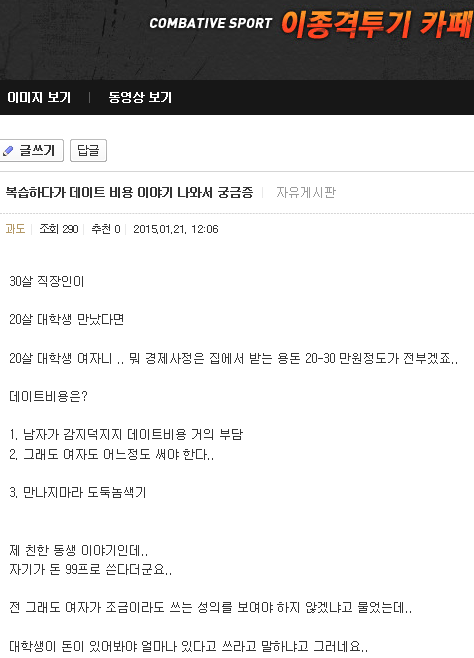 COMBATIVE SPORT 이종격투기 카페

이미지 보기 | 동영상 보기

글쓰기 답글

복습하다가 데이트 비용 이야기 나와서 궁금증 | 자유게시판

과도 | 조회 290 | 추천 0 | 2015.01.21. 12:06

30살 직장인이

20살 대학생 만났다면

20살 대학생 여자니 .. 뭐 경제사정은 집에서 받는 용돈 20-30 만원정도가 전부겠죠..

데이트비용은?

1. 남자가 감지덕지지 데이트비용 거의 부담
2. 그래도 여자도 어느정도 써야 한다..

3. 만나지마라 도둑놈색기

제 친한 동생 이야기인데..
자기가 돈 99프로 쓴다더군요..

전 그래도 여자가 조금이라도 쓰는 성의를 보여야 하지 않겠냐고 물었는데..

대학생이 돈이 있어봐야 얼마나 있다고 쓰라고 말하냐고 그러네요..